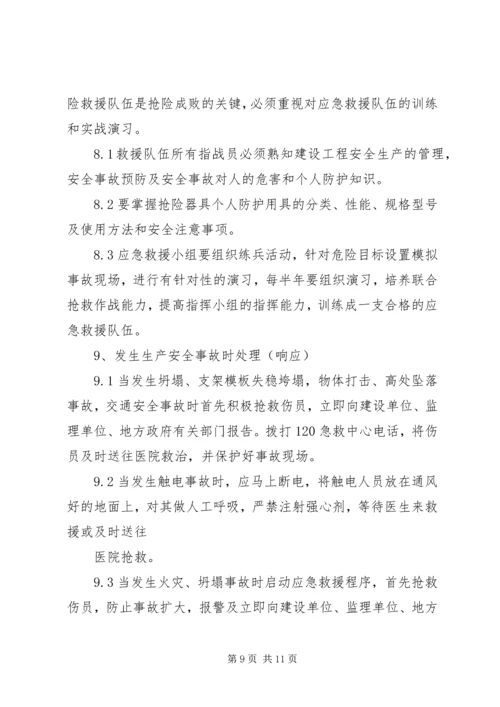 险救援队伍是抢险成败的关键，必须重视对应急救援队伍的训练和实战演习。

8.1 救援队伍所有指战员必须熟知建设工程安全生产的管理，安全事故预防及安全事故对人的危害和个人防护知识。

8.2 要掌握抢险器具个人防护用具的分类、性能、规格型号及使用方法和安全注意事项。

8.3 应急救援小组要组织练兵活动，针对危险目标设置模拟事故现场，进行有针对性的演习，每半年要组织演习，培养联合抢救作战能力，提高指挥小组的指挥能力，训练成一支合格的应急救援队伍。

9、发生生产安全事故时处理（响应）

9.1 当发生坍塌、支架模板失稳垮塌，物体打击、高处坠落事故，交通安全事故时首先积极抢救伤员，立即向建设单位、监理单位、地方政府有关部门报告。拨打 120 急救中心电话，将伤员及时送往医院救治，并保护好事故现场。

9.2 当发生触电事故时，应马上断电，将触电人员放在通风好的地面上，对其做人工呼吸，严禁注射强心剂，等待医生来救援或及时送往

医院抢救。

9.3 当发生火灾、坍塌事故时启动应急救援程序，首先抢救伤员，防止事故扩大，报警及立即向建设单位、监理单位、地方

第 9 页 共 11 页